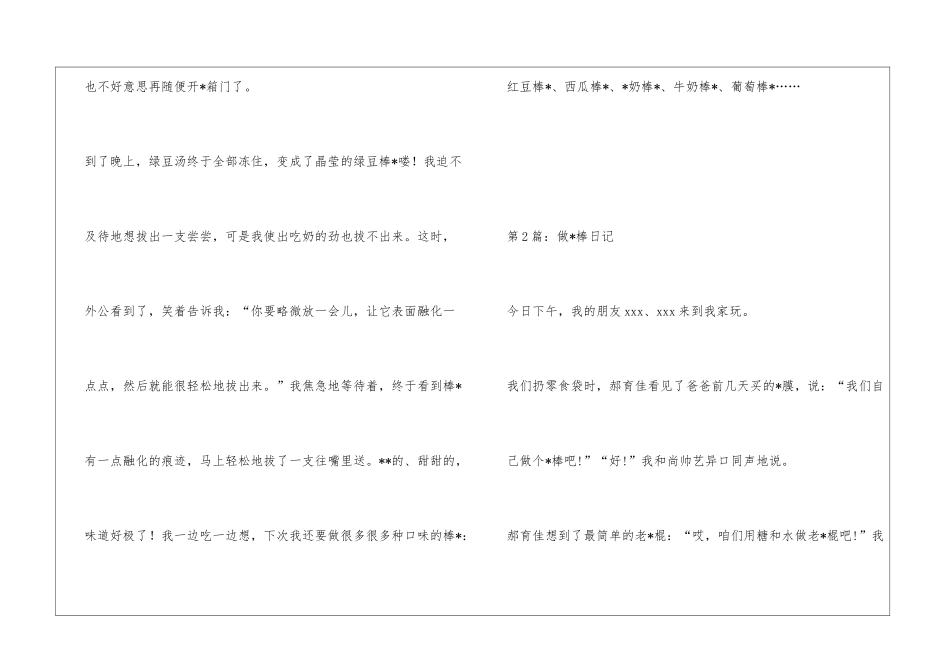 也不好意思再随便开*箱门了。

到了晚上，绿豆汤终于全部冻住，变成了晶莹的绿豆棒*喽！我迫不及待地想拔出一支尝尝，可是我使出吃奶的劲也拔不出来。这时，外公看到了，笑着告诉我：“你要略微放一会儿，让它表面融化一点点，然后就能很轻松地拔出来。”我焦急地等待着，终于看到棒*有一点融化的痕迹，马上轻松地拔了一支往嘴里送。**的、甜甜的，味道好极了！我一边吃一边想，下次我还要做很多很多种口味的棒*：

红豆棒*、西瓜棒*、*奶棒*、牛奶棒*、葡萄棒*……

第2篇：做*棒日记

今日下午，我的朋友xxx、xxx来到我家玩。

我们扔零食袋时，郝育佳看见了爸爸前几天买的*膜，说：“我们自己做个*棒吧!”“好!”我和尚帅艺异口同声地说。

郝育佳想到了最简单的老*棍：“哎，咱们用糖和水做老*棍吧!”我